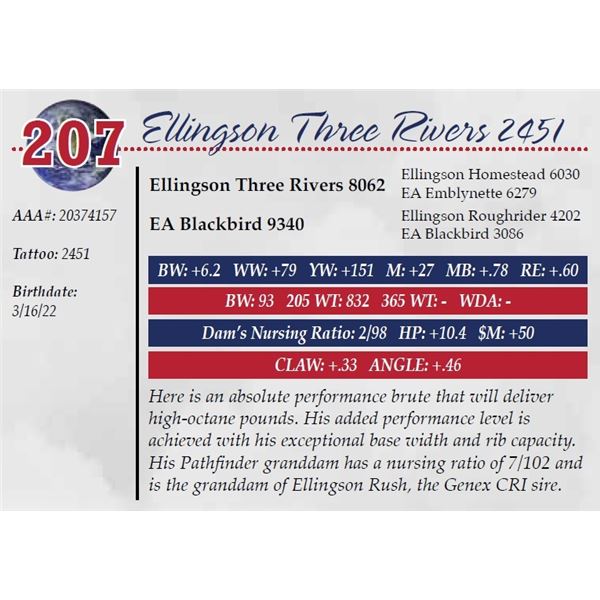 207

Ellingson Three Rivers 2451

AAA#: 20374157

Tattoo: 2451

Birthdate:
3/16/22

Ellingson Three Rivers 8062

EA Blackbird 9340

Ellingson Homestead 6030
EA Emblynette 6279
Ellingson Roughrider 4202
EA Blackbird 3086

BW: +6.2 WW: +79 YW: +151 M: +27 MB: +.78 RE: +.60

BW: 93 205 WT: 832 365 WT: - WDA: -

Dam's Nursing Ratio: 2/98 HP: +10.4 $M: +50

CLAW: +.33 ANGLE: +.46

Here is an absolute performance brute that will deliver high-octane pounds. His added performance level is achieved with his exceptional base width and rib capacity. His Pathfinder granddam has a nursing ratio of 7/102 and is the granddam of Ellingson Rush, the Genex CRI sire.